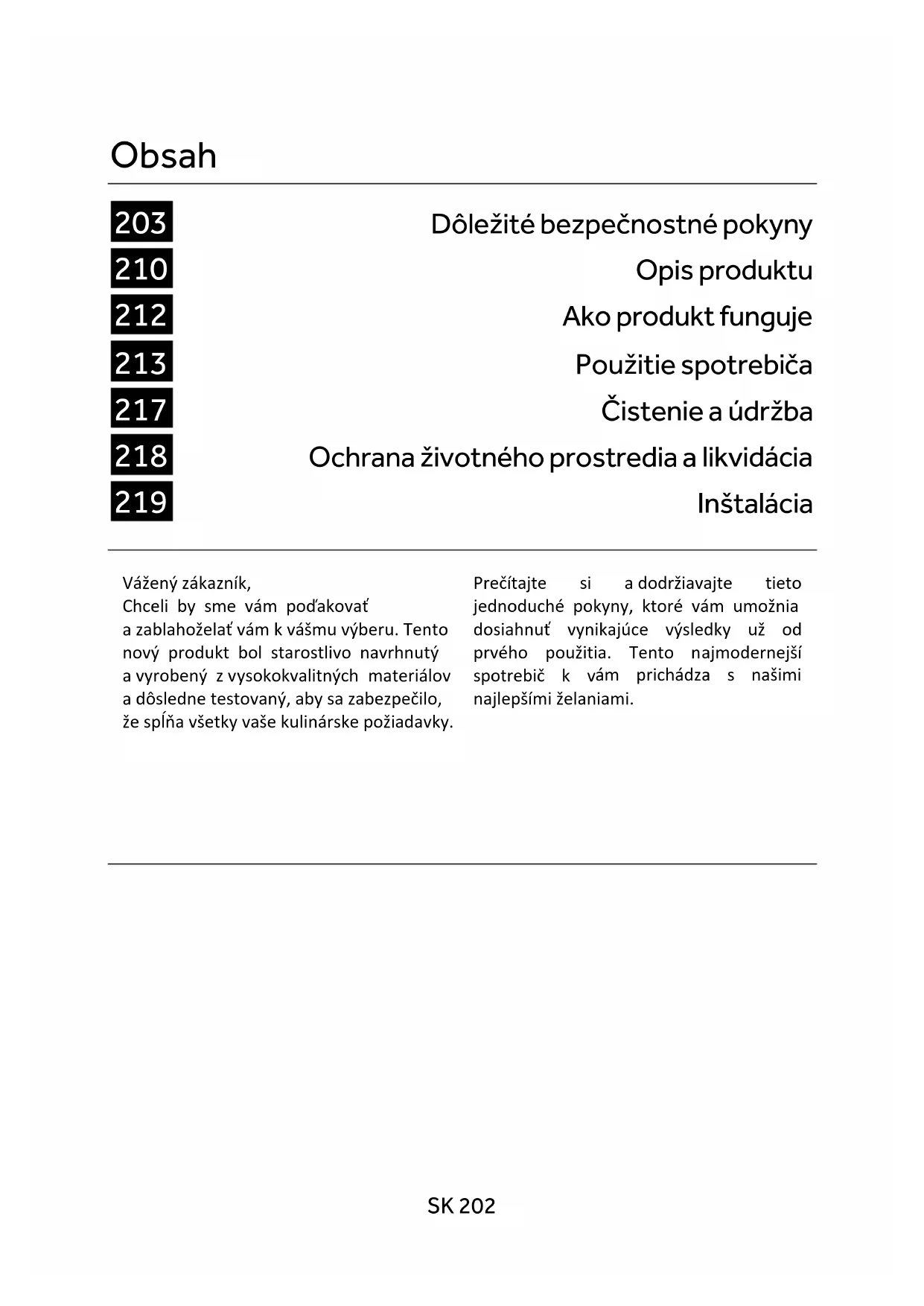 Obsah

203 Dôležité bezpečnostné pokyny
210 Opis produktu
212 Ako produkt funguje
213 Použitie spotrebiča
217 Čistenie a údržba
218 Ochrana životného prostredia a likvidácia
219 Inštalácia

Vážený zákazník,
Chceli by sme vám poďakovať a zablahoželať vám k vášmu výberu. Tento nový produkt bol starostlivo navrhnutý a vyrobený z vysokokvalitných materiálov a dôsledne testovaný, aby sa zabezpečilo, že spĺňa všetky vaše kulinárske požiadavky.

Prečítajte si a dodržiavajte tieto jednoduché pokyny, ktoré vám umožnia dosiahnuť vynikajúce výsledky už od prvého použitia. Tento najmodernejší spotrebič k vám prichádza s našimi najlepšími želaniami.

SK 202